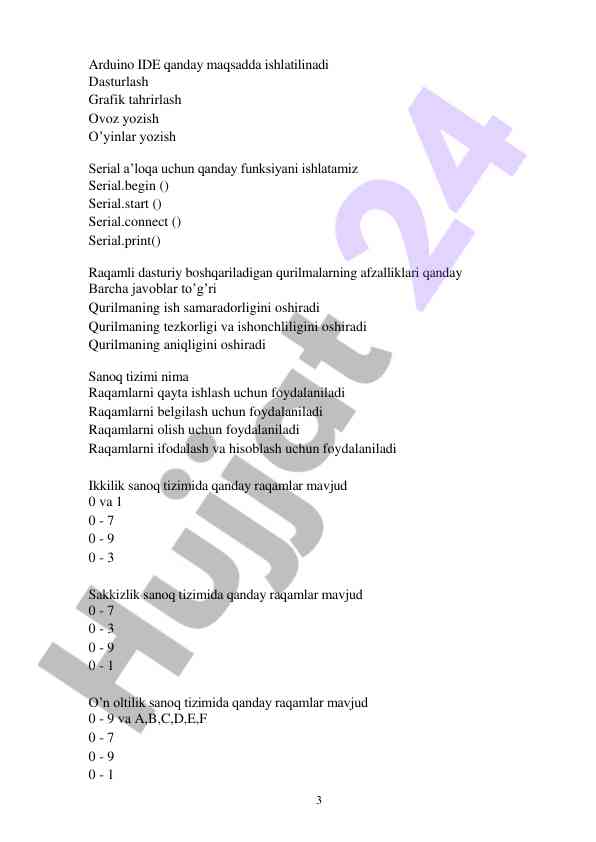 Arduino IDE qanday maqsadda ishlatilinadi
Dasturlash
Grafik tahrirlash
Ovoz yozish
O'yinlar yozish

Serial a'loqa uchun qanday funksiyani ishlatamiz
Serial.begin ()
Serial.start ()
Serial.connect ()
Serial.print()

Raqamli dasturiy boshqariladigan qurilmalarning afzalliklari qanday
Barcha javoblar to'g'ri
Qurilmaning ish samaradorligini oshiradi
Qurilmaning tezkorligi va ishonchliligini oshiradi
Qurilmaning aniqligini oshiradi

Sanoq tizimi nima
Raqamlarni qayta ishlash uchun foydalaniladi
Raqamlarni belgilash uchun foydalaniladi
Raqamlarni olish uchun foydalaniladi
Raqamlarni ifodalash va hisoblash uchun foydalaniladi

Ikkilik sanoq tizimida qanday raqamlar mavjud
0 va 1
0 - 7
0 - 9
0 - 3

Sakkizlik sanoq tizimida qanday raqamlar mavjud
0 - 7
0 - 3
0 - 9
0 - 1

O'n oltilik sanoq tizimida qanday raqamlar mavjud
0 - 9 va A,B,C,D,E,F
0 - 7
0 - 9
0 - 1

3

Hujjat 24